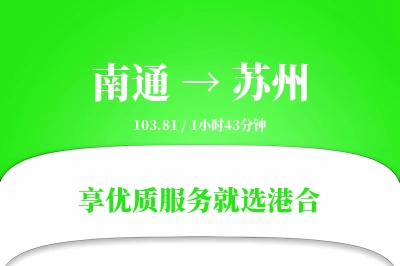 南通 → 苏州

103.81 / 1小时43分钟

享优质服务就选港合